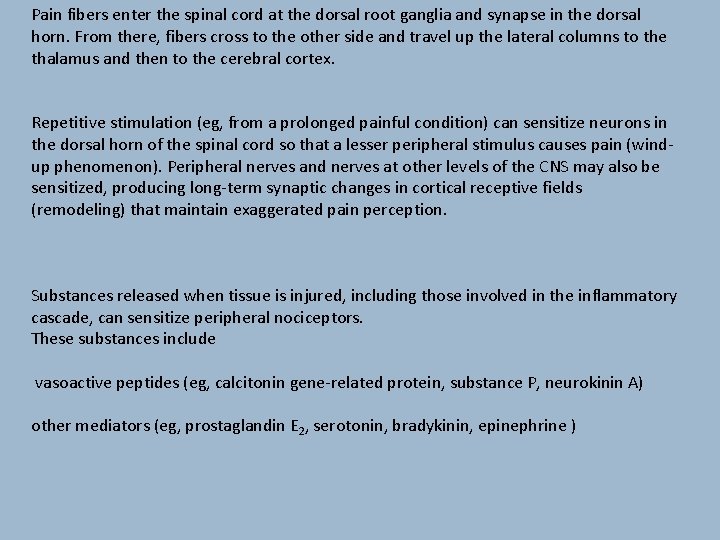 Pain fibers enter the spinal cord at the dorsal root ganglia and synapse in the dorsal horn. From there, fibers cross to the other side and travel up the lateral columns to the thalamus and then to the cerebral cortex.

Repetitive stimulation (eg, from a prolonged painful condition) can sensitize neurons in the dorsal horn of the spinal cord so that a lesser peripheral stimulus causes pain (wind-up phenomenon). Peripheral nerves and nerves at other levels of the CNS may also be sensitized, producing long-term synaptic changes in cortical receptive fields (remodeling) that maintain exaggerated pain perception.

Substances released when tissue is injured, including those involved in the inflammatory cascade, can sensitize peripheral nociceptors.
These substances include

vasoactive peptides (eg, calcitonin gene-related protein, substance P, neurokinin A)

other mediators (eg, prostaglandin $E_2$, serotonin, bradykinin, epinephrine )